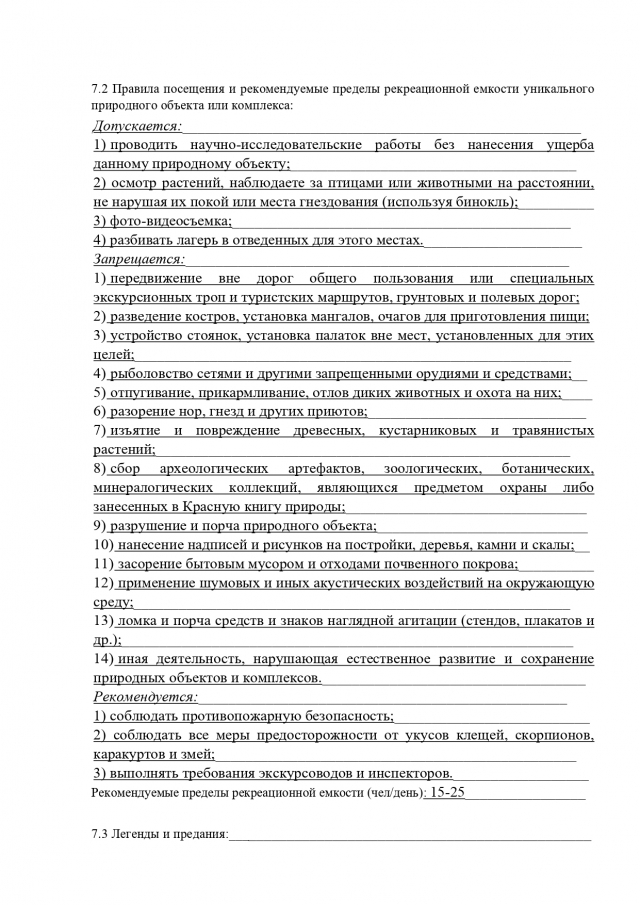 7.2 Правила посещения и рекомендуемые пределы рекреационной емкости уникального природного объекта или комплекса:

Допускается:

1) проводить научно-исследовательские работы без нанесения ущерба данному природному объекту;

2) осмотр растений, наблюдаете за птицами или животными на расстоянии, не нарушая их покой или места гнездования (используя бинокль);

3) фото-видеосъемка;

4) разбивать лагерь в отведенных для этого местах.

Запрещается:

1) передвижение вне дорог общего пользования или специальных экскурсионных троп и туристских маршрутов, грунтовых и полевых дорог;

2) разведение костров, установка мангалов, очагов для приготовления пищи;

3) устройство стоянок, установка палаток вне мест, установленных для этих целей;

4) рыболовство сетями и другими запрещенными орудиями и средствами;

5) отпугивание, прикармливание, отлов диких животных и охота на них;

6) разорение нор, гнезд и других приютов;

7) изъятие и повреждение древесных, кустарниковых и травянистых растений;

8) сбор археологических артефактов, зоологических, ботанических, минералогических коллекций, являющихся предметом охраны либо занесенных в Красную книгу природы;

9) разрушение и порча природного объекта;

10) нанесение надписей и рисунков на постройки, деревья, камни и скалы;

11) засорение бытовым мусором и отходами почвенного покрова;

12) применение шумовых и иных акустических воздействий на окружающую среду;

13) ломка и порча средств и знаков наглядной агитации (стендов, плакатов и др.);

14) иная деятельность, нарушающая естественное развитие и сохранение природных объектов и комплексов.

Рекомендуется:

1) соблюдать противопожарную безопасность;

2) соблюдать все меры предосторожности от укусов клещей, скорпионов, каракуртов и змей;

3) выполнять требования экскурсоводов и инспекторов.

Рекомендуемые пределы рекреационной емкости (чел/день): 15-25

7.3 Легенды и предания: